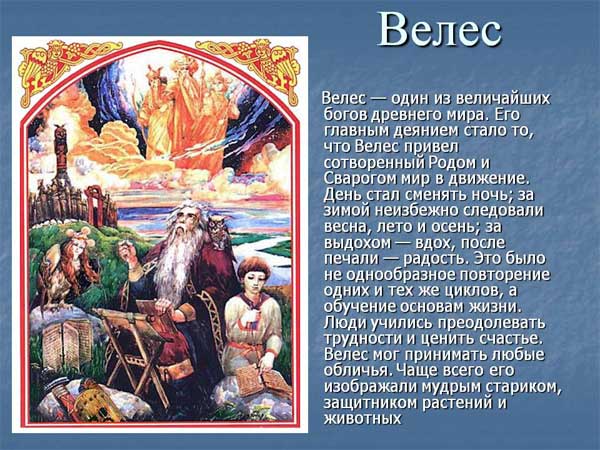 Велес

Велес — один из величайших богов древнего мира. Его главным деянием стало то, что Велес привел сотворенный Родом и Сварогом мир в движение. День стал сменять ночь; за зимой неизбежно следовали весна, лето и осень; за выдохом — вдох, после печали — радость. Это было не однообразное повторение одних и тех же циклов, а обучение основам жизни. Люди учились преодолевать трудности и ценить счастье. Велес мог принимать любые обличья. Чаще всего его изображали мудрым стариком, защитником растений и животных